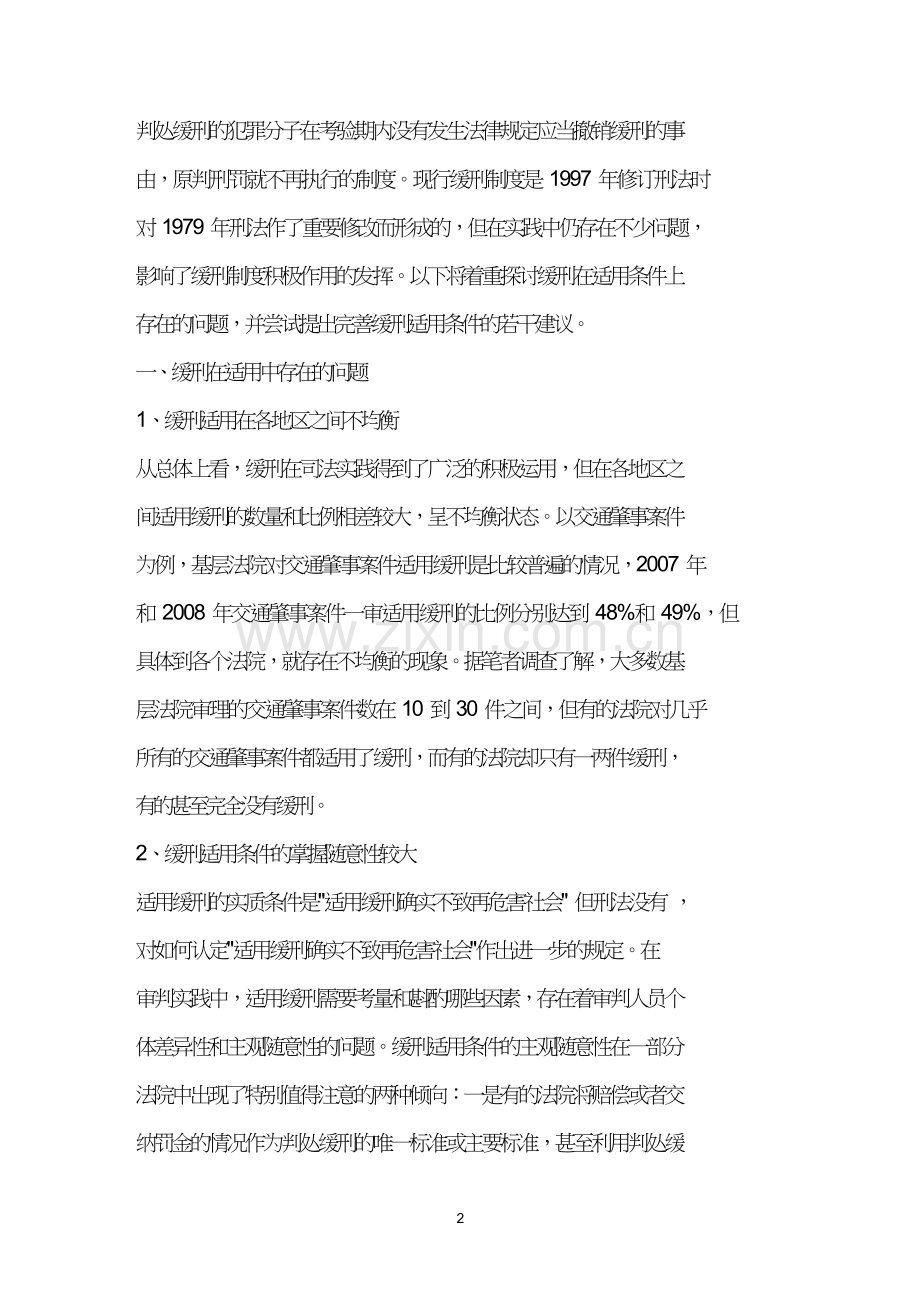 判处缓刑的犯罪分子在考验期内没有发生法律规定应当撤销缓刑的事由，原判刑罚就不再执行的制度。现行缓刑制度是 1997 年修订刑法时对 1979 年刑法作了重要修改而形成的，但在实践中仍存在不少问题，影响了缓刑制度积极作用的发挥。以下将着重探讨缓刑在适用条件上存在的问题，并尝试提出完善缓刑适用条件的若干建议。

一、缓刑在适用中存在的问题

1、缓刑适用在各地区之间不均衡

从总体上看，缓刑在司法实践得到了广泛的积极运用，但在各地区之间适用缓刑的数量和比例相差较大，呈不均衡状态。以交通肇事案件为例，基层法院对交通肇事案件适用缓刑是比较普遍的情况，2007 年和 2008 年交通肇事案件一审适用缓刑的比例分别达到 48%和 49%，但具体到各个法院，就存在不均衡的现象。据笔者调查了解，大多数基层法院审理的交通肇事案件数在 10 到 30 件之间，但有的法院对几乎所有的交通肇事案件都适用了缓刑，而有的法院却只有一两件缓刑，有的甚至完全没有缓刑。

2、缓刑适用条件的掌握随意性较大

适用缓刑的实质条件是"适用缓刑确实不致再危害社会" 但刑法没有 ，对如何认定"适用缓刑确实不致再危害社会"作出进一步的规定。在审判实践中，适用缓刑需要考量和斟酌哪些因素，存在着审判人员个体差异性和主观随意性的问题。缓刑适用条件的主观随意性在一部分法院中出现了特别值得注意的两种倾向：一是有的法院将赔偿或者交纳罚金的情况作为判处缓刑的唯一标准或主要标准，甚至利用判处缓

www.zixin.com.cn

2